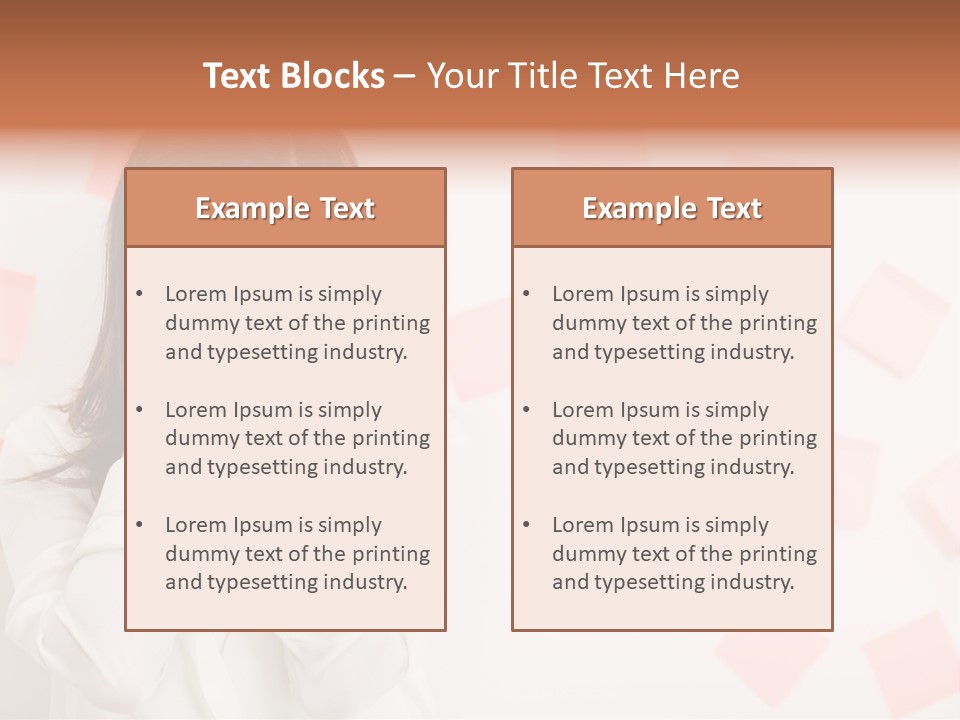 Text Blocks – Your Title Text Here

Example Text

• Lorem Ipsum is simply dummy text of the printing and typesetting industry.
• Lorem Ipsum is simply dummy text of the printing and typesetting industry.
• Lorem Ipsum is simply dummy text of the printing and typesetting industry.

Example Text

• Lorem Ipsum is simply dummy text of the printing and typesetting industry.
• Lorem Ipsum is simply dummy text of the printing and typesetting industry.
• Lorem Ipsum is simply dummy text of the printing and typesetting industry.